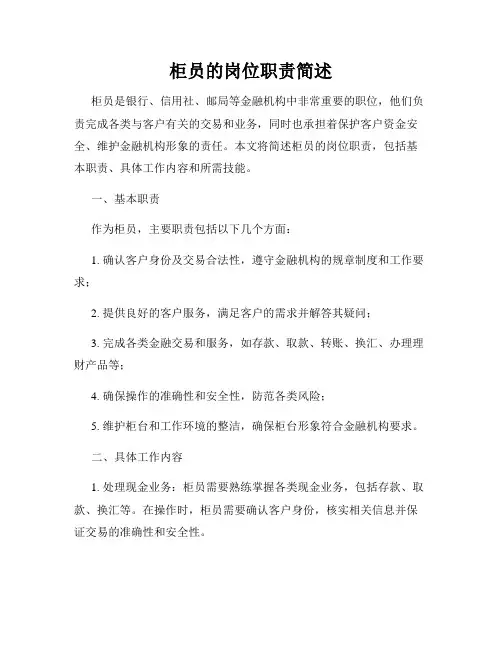 柜员的岗位职责简述

柜员是银行、信用社、邮局等金融机构中非常重要的职位，他们负责完成各类与客户有关的交易和业务，同时也承担着保护客户资金安全、维护金融机构形象的责任。本文将简述柜员的岗位职责，包括基本职责、具体工作内容和所需技能。

一、基本职责

作为柜员，主要职责包括以下几个方面：

1. 确认客户身份及交易合法性，遵守金融机构的规章制度和工作要求；

2. 提供良好的客户服务，满足客户的需求并解答其疑问；

3. 完成各类金融交易和服务，如存款、取款、转账、换汇、办理理财产品等；

4. 确保操作的准确性和安全性，防范各类风险；

5. 维护柜台和工作环境的整洁，确保柜台形象符合金融机构要求。

二、具体工作内容

1. 处理现金业务：柜员需要熟练掌握各类现金业务，包括存款、取款、换汇等。在操作时，柜员需要确认客户身份，核实相关信息并保证交易的准确性和安全性。